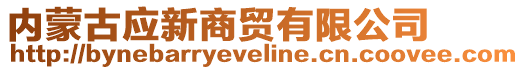 内蒙古应新商贸有限公司
http://bynebarryeveline.cn.coovee.com